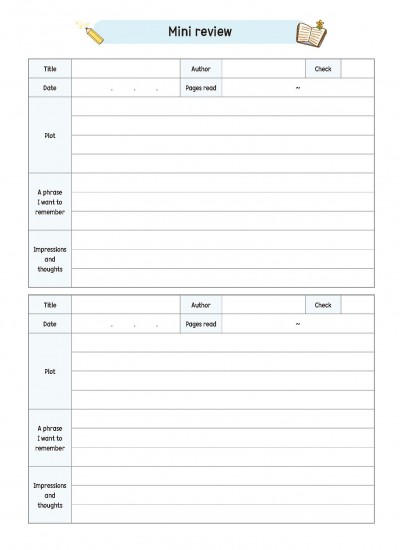 Mini review

| Title | | Author | | Check | |
|---|---|---|---|---|---|
| Date | . . . | Pages read | ~ | | |
| Plot | | | | | |
| A phrase I want to remember | | | | | |
| Impressions and thoughts | | | | | |

| Title | | Author | | Check | |
|---|---|---|---|---|---|
| Date | . . . | Pages read | ~ | | |
| Plot | | | | | |
| A phrase I want to remember | | | | | |
| Impressions and thoughts | | | | | |